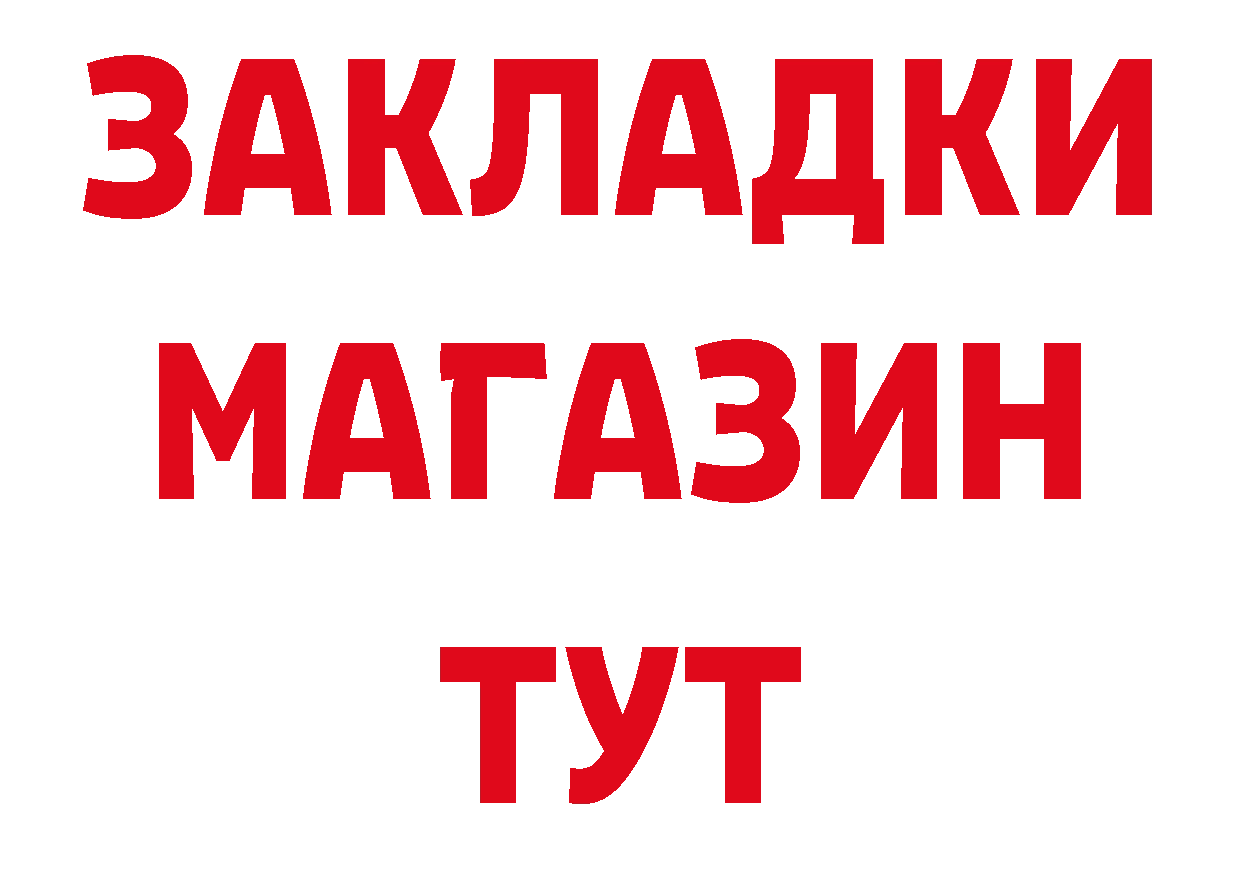 ЗАКЛАДКИ
МАГАЗИН
ТУТ